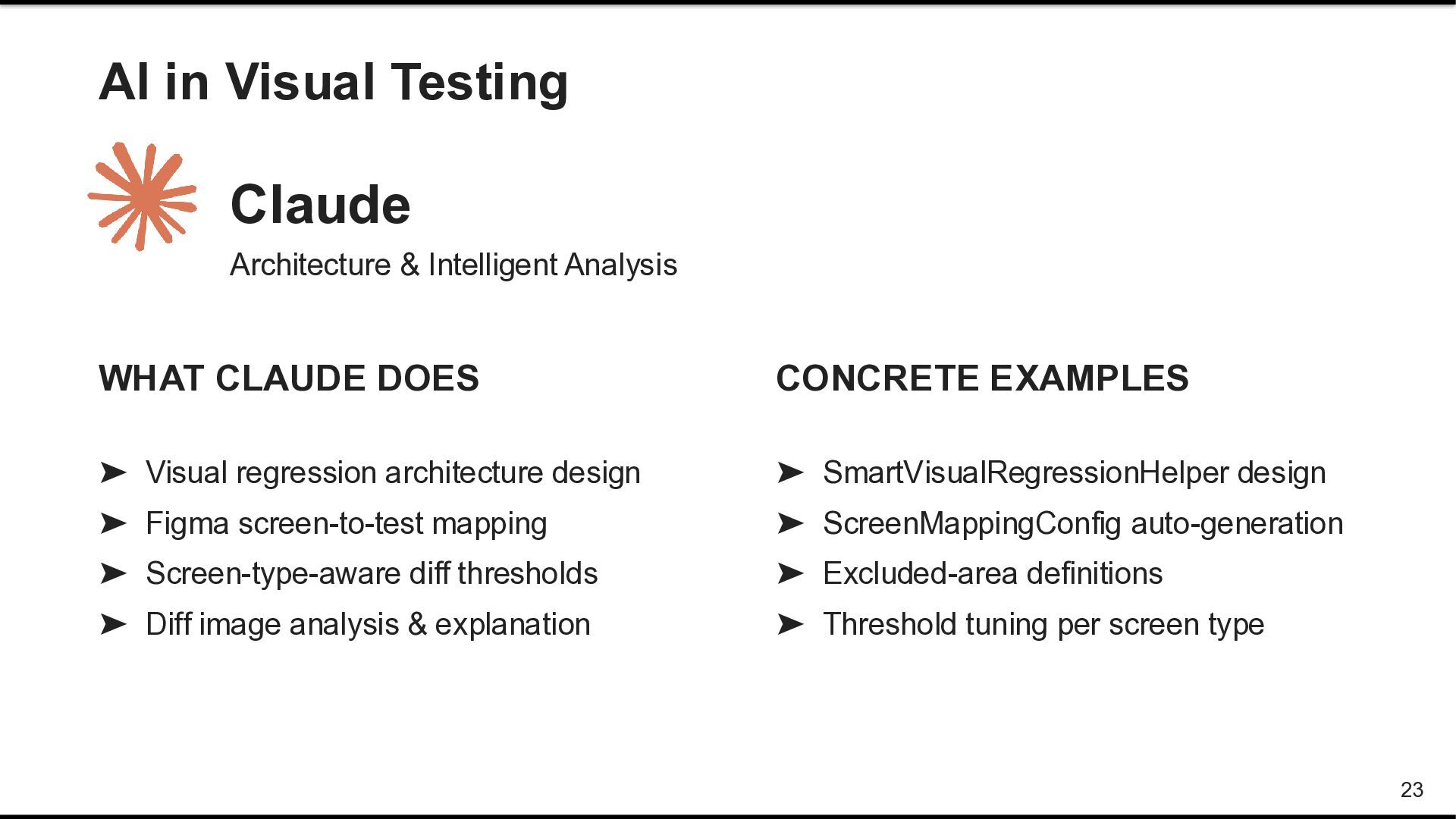 AI in Visual Testing

Claude

Architecture & Intelligent Analysis

WHAT CLAUDE DOES

➤ Visual regression architecture design
➤ Figma screen-to-test mapping
➤ Screen-type-aware diff thresholds
➤ Diff image analysis & explanation

CONCRETE EXAMPLES

➤ SmartVisualRegressionHelper design
➤ ScreenMappingConfig auto-generation
➤ Excluded-area definitions
➤ Threshold tuning per screen type

23